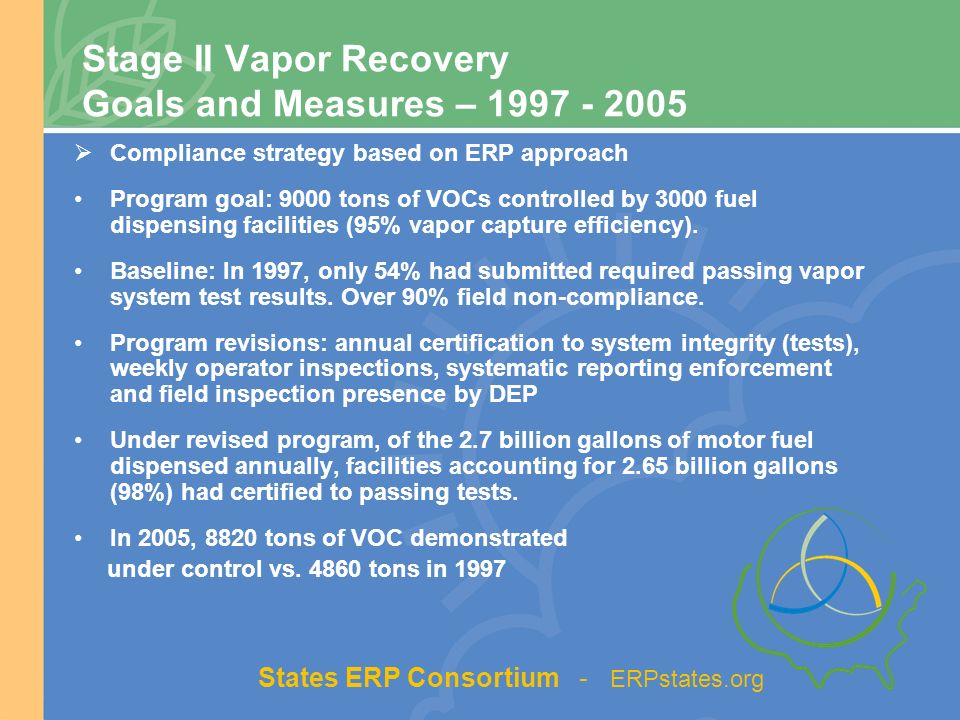 Stage II Vapor Recovery
Goals and Measures – 1997 - 2005

➢ Compliance strategy based on ERP approach

• Program goal: 9000 tons of VOCs controlled by 3000 fuel dispensing facilities (95% vapor capture efficiency).

• Baseline: In 1997, only 54% had submitted required passing vapor system test results. Over 90% field non-compliance.

• Program revisions: annual certification to system integrity (tests), weekly operator inspections, systematic reporting enforcement and field inspection presence by DEP

• Under revised program, of the 2.7 billion gallons of motor fuel dispensed annually, facilities accounting for 2.65 billion gallons (98%) had certified to passing tests.

• In 2005, 8820 tons of VOC demonstrated under control vs. 4860 tons in 1997

States ERP Consortium - ERPstates.org